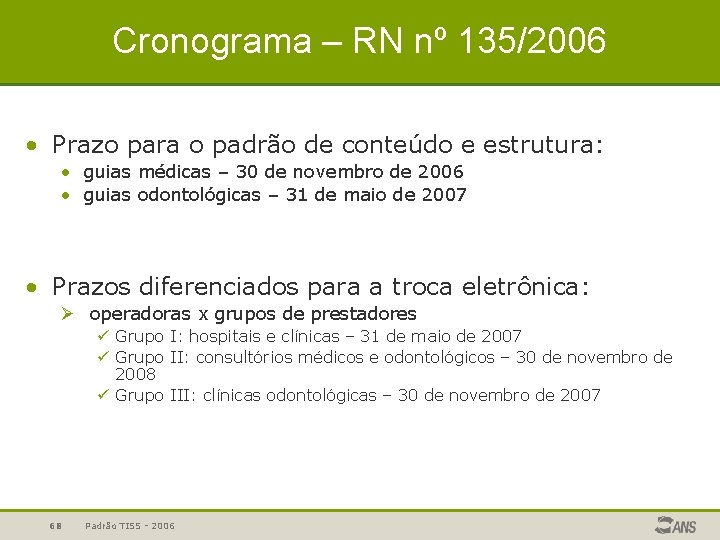 Cronograma – RN nº 135/2006

• Prazo para o padrão de conteúdo e estrutura:
  • guias médicas – 30 de novembro de 2006
  • guias odontológicas – 31 de maio de 2007

• Prazos diferenciados para a troca eletrônica:
  ➢ operadoras x grupos de prestadores
    ✓ Grupo I: hospitais e clínicas – 31 de maio de 2007
    ✓ Grupo II: consultórios médicos e odontológicos – 30 de novembro de 2008
    ✓ Grupo III: clínicas odontológicas – 30 de novembro de 2007

68 Padrão TISS - 2006

ANS